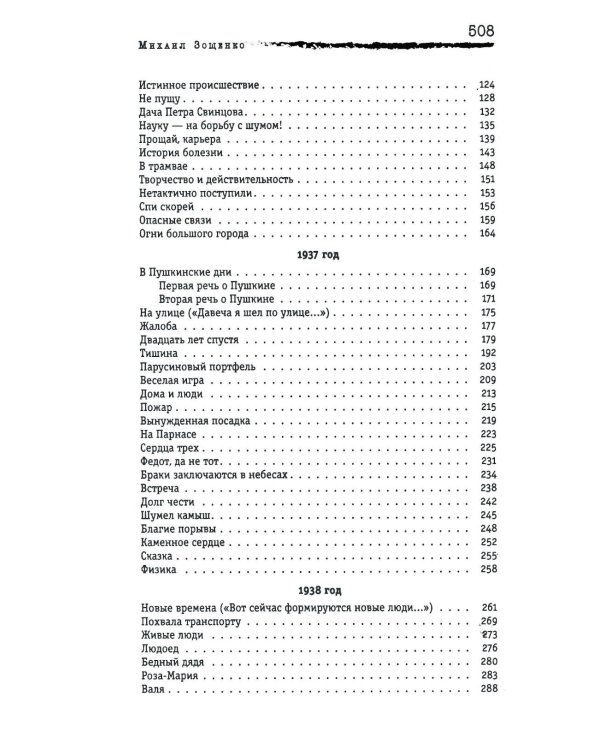 Михаил Зощенко 508

Истинное происшествие 124
Не пущу 128
Дача Петра Свинцова 132
Науку — на борьбу с шумом! 135
Прощай, карьера 139
История болезни 143
В трамвае 148
Творчество и действительность 151
Нетактично поступили 153
Спи скорей 156
Опасные связи 159
Огни большого города 164

1937 год

В Пушкинские дни 169
Первая речь о Пушкине 169
Вторая речь о Пушкине 171
На улице («Давеча я шел по улице...») 175
Жалоба 177
Двадцать лет спустя 179
Тишина 192
Парусиновый портфель 203
Веселая игра 209
Дома и люди 213
Пожар 215
Вынужденная посадка 219
На Парнасе 223
Сердца трех 225
Федот, да не тот 231
Браки заключаются в небесах 234
Встреча 238
Долг чести 242
Шумел камыш 245
Благие порывы 248
Каменное сердце 252
Сказка 255
Физика 258

1938 год

Новые времена («Вот сейчас формируются новые люди...») 261
Похвала транспорту 269
Живые люди 273
Людоед 276
Бедный дядя 280
Роза-Мария 283
Валя 288